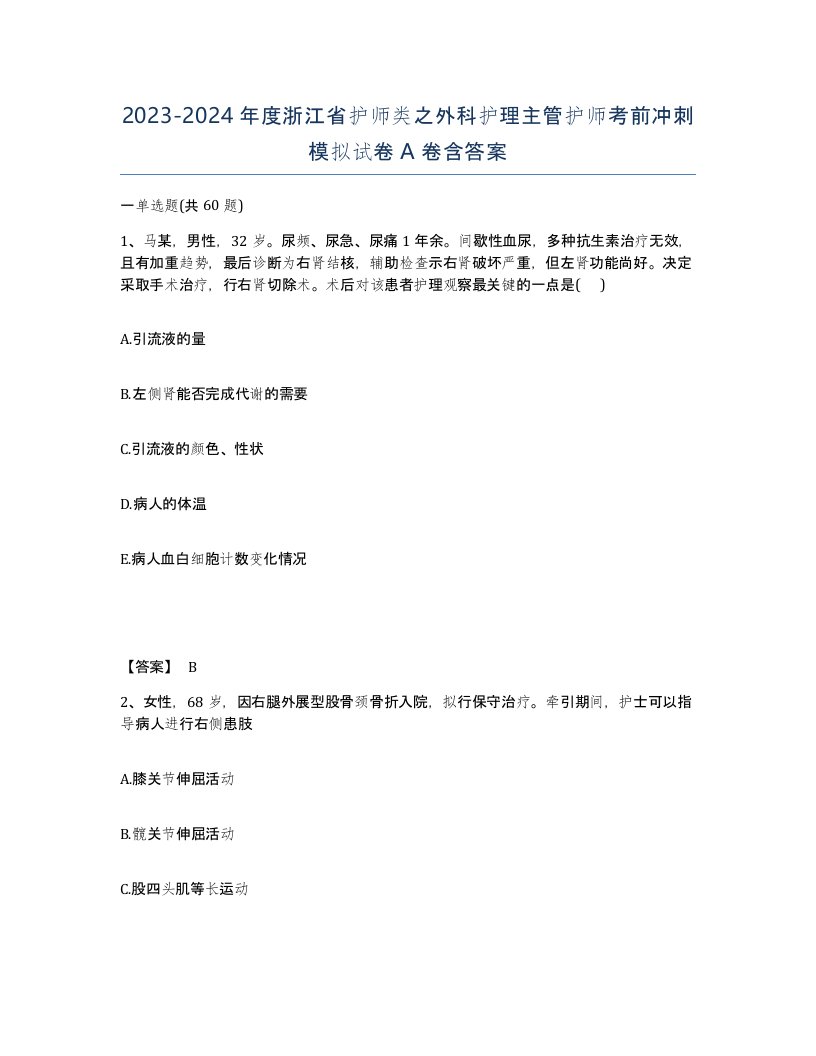 2023-2024年度浙江省护师类之外科护理主管护师考前冲刺模拟试卷A卷含答案

一单选题(共60题)

1、马某，男性，32岁。尿频、尿急、尿痛1年余。间歇性血尿，多种抗生素治疗无效，且有加重趋势，最后诊断为右肾结核，辅助检查示右肾破坏严重，但左肾功能尚好。决定采取手术治疗，行右肾切除术。术后对该患者护理观察最关键的一点是( )

A.引流液的量

B.左侧肾能否完成代谢的需要

C.引流液的颜色、性状

D.病人的体温

E.病人血白细胞计数变化情况

【答案】 B

2、女性，68岁，因右腿外展型股骨颈骨折入院，拟行保守治疗。牵引期间，护士可以指导病人进行右侧患肢

A.膝关节伸屈活动

B.髋关节伸屈活动

C.股四头肌等长运动